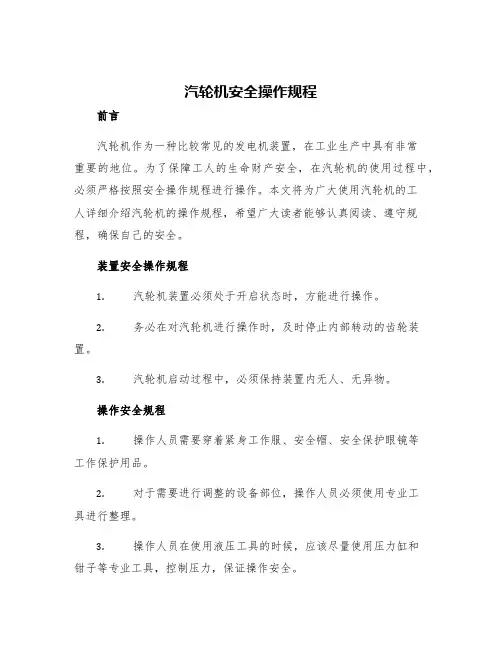 汽轮机安全操作规程

前言

汽轮机作为一种比较常见的发电机装置，在工业生产中具有非常重要的地位。为了保障工人的生命财产安全，在汽轮机的使用过程中，必须严格按照安全操作规程进行操作。本文将为广大使用汽轮机的工人详细介绍汽轮机的操作规程，希望广大读者能够认真阅读、遵守规程，确保自己的安全。

装置安全操作规程

1. 汽轮机装置必须处于开启状态时，方能进行操作。

2. 务必在对汽轮机进行操作时，及时停止内部转动的齿轮装置。

3. 汽轮机启动过程中，必须保持装置内无人、无异物。

操作安全规程

1. 操作人员需要穿着紧身工作服、安全帽、安全保护眼镜等工作保护用品。

2. 对于需要进行调整的设备部位，操作人员必须使用专业工具进行整理。

3. 操作人员在使用液压工具的时候，应该尽量使用压力缸和钳子等专业工具，控制压力，保证操作安全。